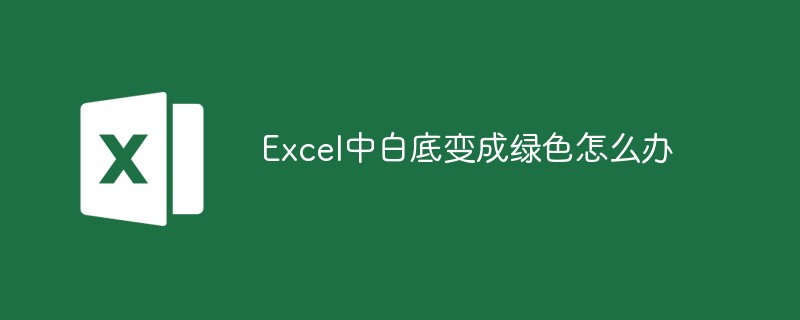 X

Excel中白底变成绿色怎么办